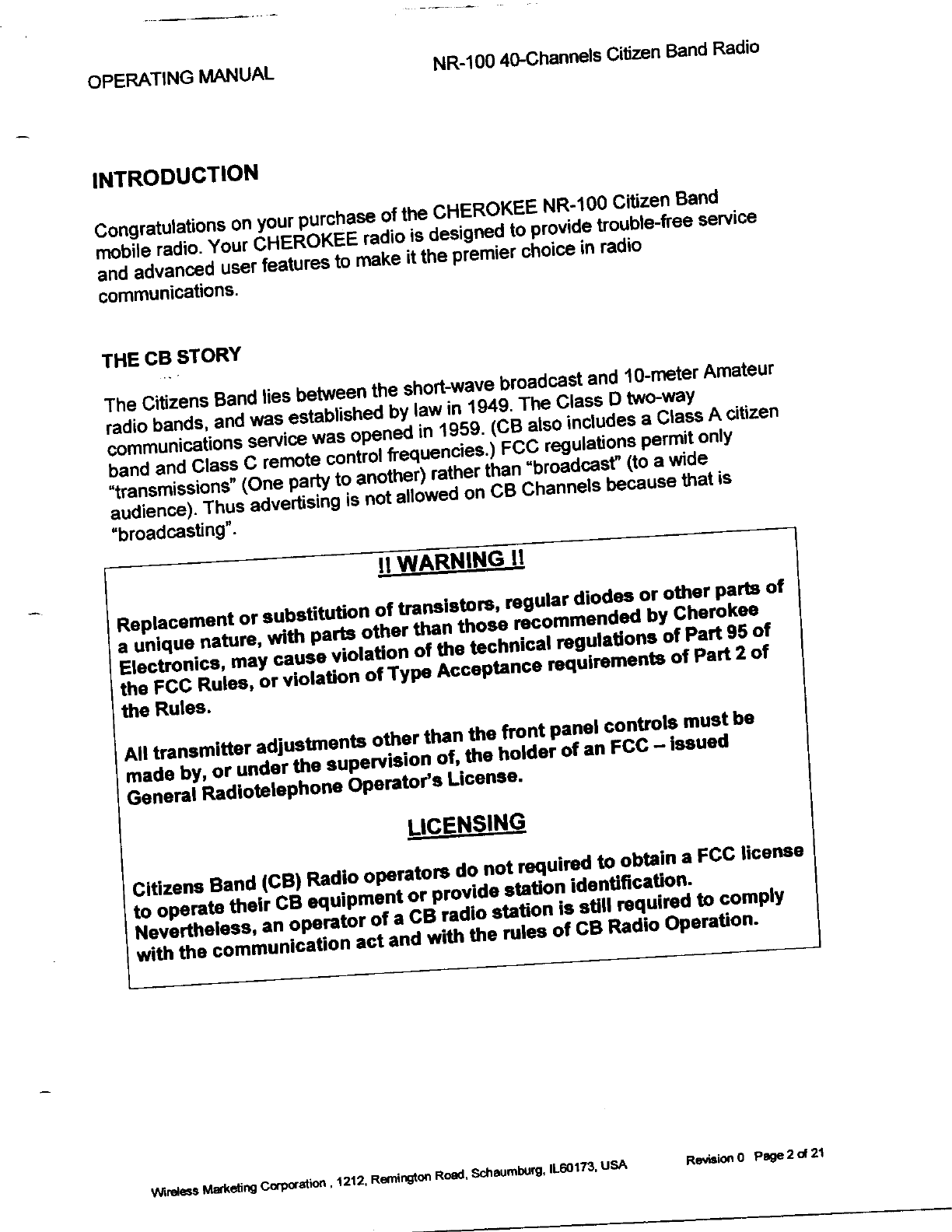 OPERATING MANUAL

NR-100 40-Channels Citizen Band Radio

INTRODUCTION

Congratulations on your purchase of the CHEROKEE NR-100 Citizen Band mobile radio. Your CHEROKEE radio is designed to provide trouble-free service and advanced user features to make it the premier choice in radio communications.

THE CB STORY

The Citizens Band lies between the short-wave broadcast and 10-meter Amateur radio bands, and was established by law in 1949. The Class D two-way communications service was opened in 1959. (CB also includes a Class A citizen band and Class C remote control frequencies.) FCC regulations permit only "transmissions" (One party to another) rather than "broadcast" (to a wide audience). Thus advertising is not allowed on CB Channels because that is "broadcasting".

!! WARNING !!

Replacement or substitution of transistors, regular diodes or other parts of a unique nature, with parts other than those recommended by Cherokee Electronics, may cause violation of the technical regulations of Part 95 of the FCC Rules, or violation of Type Acceptance requirements of Part 2 of the Rules.

All transmitter adjustments other than the front panel controls must be made by, or under the supervision of, the holder of an FCC – issued General Radiotelephone Operator's License.

LICENSING

Citizens Band (CB) Radio operators do not required to obtain a FCC license to operate their CB equipment or provide station identification. Nevertheless, an operator of a CB radio station is still required to comply with the communication act and with the rules of CB Radio Operation.

Wireless Marketing Corporation , 1212, Remington Road, Schaumburg, IL60173, USA

Revision 0 Page 2 of 21